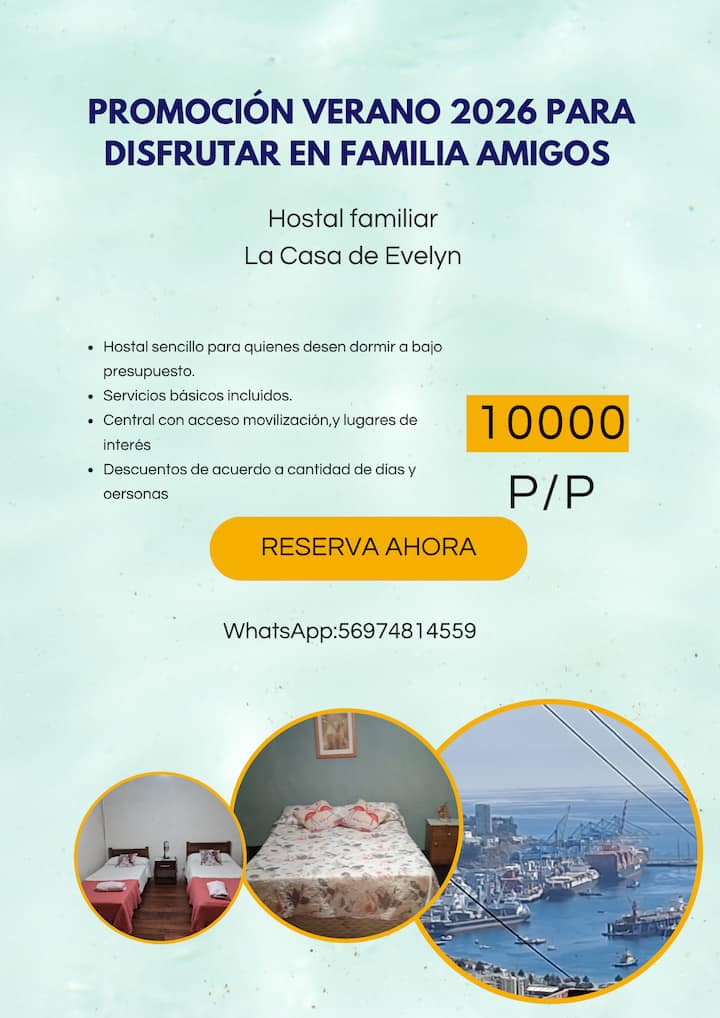 PROMOCIÓN VERANO 2026 PARA DISFRUTAR EN FAMILIA AMIGOS

Hostal familiar
La Casa de Evelyn

- Hostal sencillo para quienes desen dormir a bajo presupuesto.
- Servicios básicos incluidos.
- Central con acceso movilización,y lugares de interés
- Descuentos de acuerdo a cantidad de dias y oersonas

10000
P/P

RESERVA AHORA

WhatsApp:56974814559